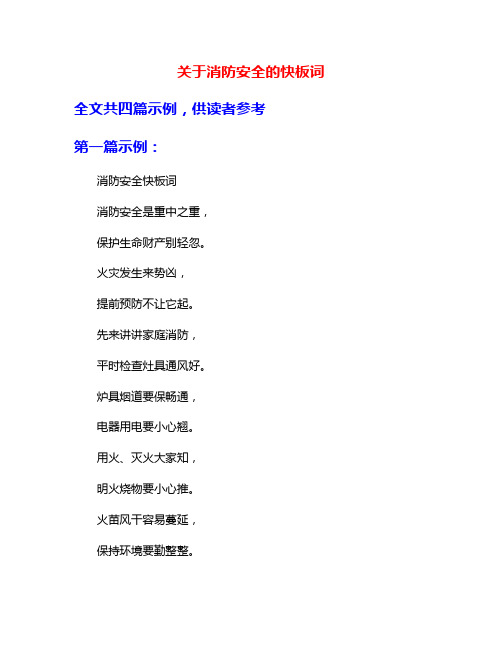 关于消防安全的快板词

全文共四篇示例，供读者参考

第一篇示例：

消防安全快板词

消防安全是重中之重，

保护生命财产别轻忽。

火灾发生来势凶，

提前预防不让它起。

先来讲讲家庭消防，

平时检查灶具通风好。

炉具烟道要保畅通，

电器用电要小心翘。

用火、灭火大家知，

明火烧物要小心推。

火苗风干容易蔓延，

保持环境要勤整整。